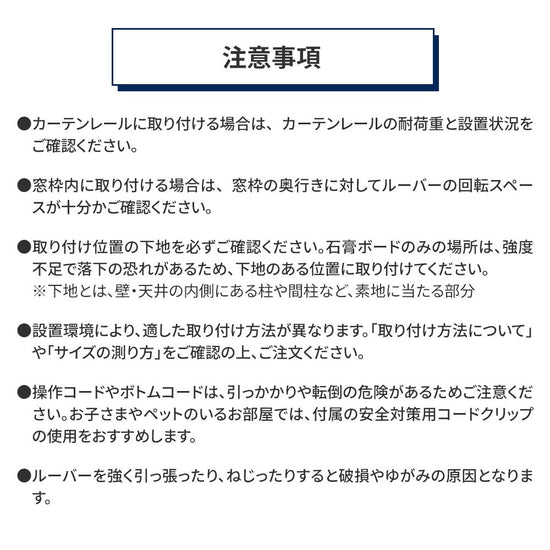 注意事項

●カーテンレールに取り付ける場合は、カーテンレールの耐荷重と設置状況をご確認ください。

●窓枠内に取り付ける場合は、窓枠の奥行きに対してルーバーの回転スペースが十分かご確認ください。

●取り付け位置の下地を必ずご確認ください。石膏ボードのみの場所は、強度不足で落下の恐れがあるため、下地のある位置に取り付けてください。
※下地とは、壁・天井の内側にある柱や間柱など、素地に当たる部分

●設置環境により、適した取り付け方法が異なります。「取り付け方法について」や「サイズの測り方」をご確認の上、ご注文ください。

●操作コードやボトムコードは、引っかかりや転倒の危険があるためご注意ください。お子さまやペットのいるお部屋では、付属の安全対策用コードクリップの使用をおすすめします。

●ルーバーを強く引っ張ったり、ねじったりすると破損やゆがみの原因となります。